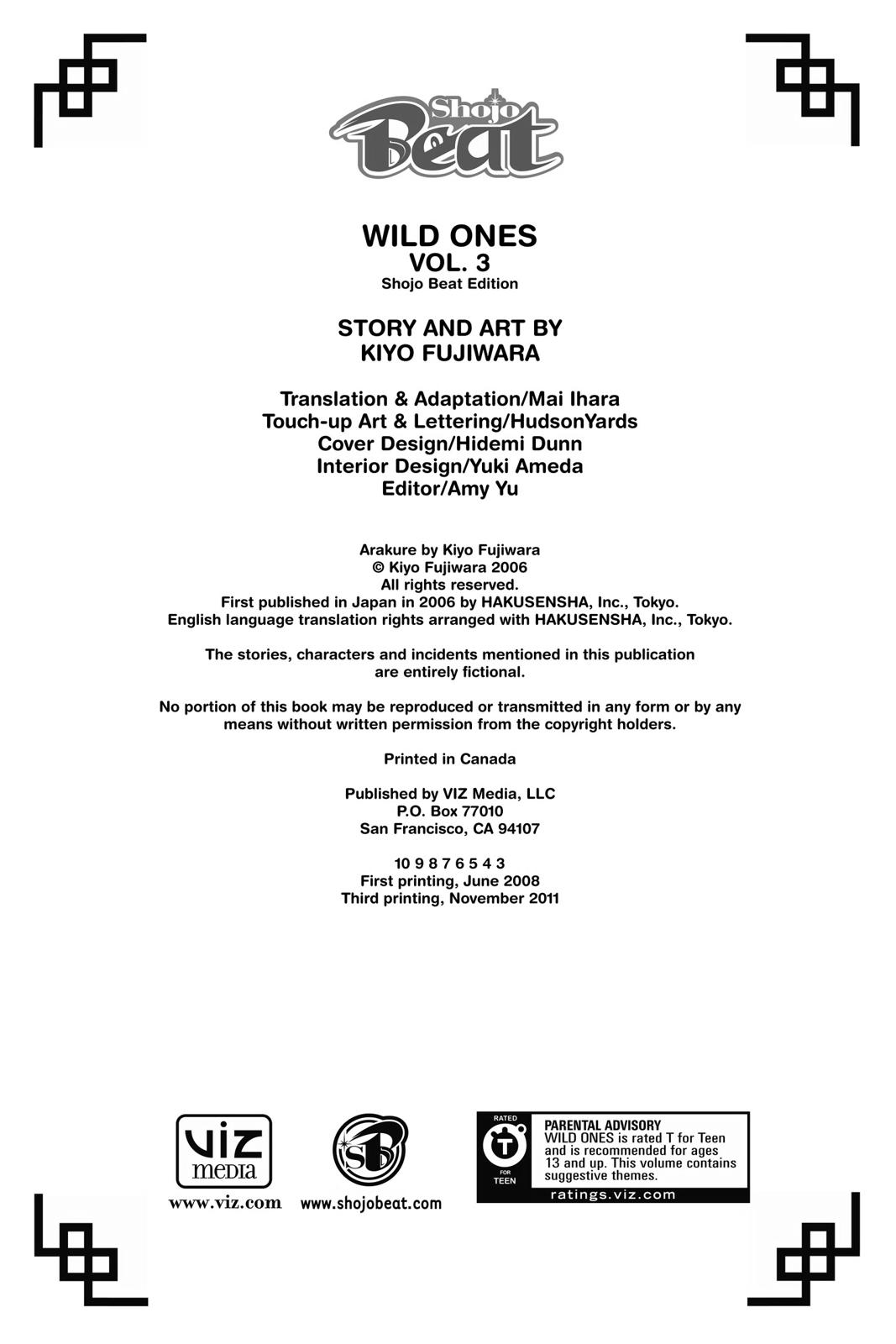 Shojo Beat

WILD ONES
VOL. 3
Shojo Beat Edition

STORY AND ART BY
KIYO FUJIWARA

Translation & Adaptation/Mai Ihara
Touch-up Art & Lettering/HudsonYards
Cover Design/Hidemi Dunn
Interior Design/Yuki Ameda
Editor/Amy Yu

Arakure by Kiyo Fujiwara
© Kiyo Fujiwara 2006
All rights reserved.
First published in Japan in 2006 by HAKUSENSHA, Inc., Tokyo.
English language translation rights arranged with HAKUSENSHA, Inc., Tokyo.

The stories, characters and incidents mentioned in this publication are entirely fictional.

No portion of this book may be reproduced or transmitted in any form or by any means without written permission from the copyright holders.

Printed in Canada

Published by VIZ Media, LLC
P.O. Box 77010
San Francisco, CA 94107

10 9 8 7 6 5 4 3
First printing, June 2008
Third printing, November 2011

VIZ media
www.viz.com

SB
www.shojobeat.com

RATED
T
FOR
TEEN

PARENTAL ADVISORY
WILD ONES is rated T for Teen and is recommended for ages 13 and up. This volume contains suggestive themes.
ratings.viz.com